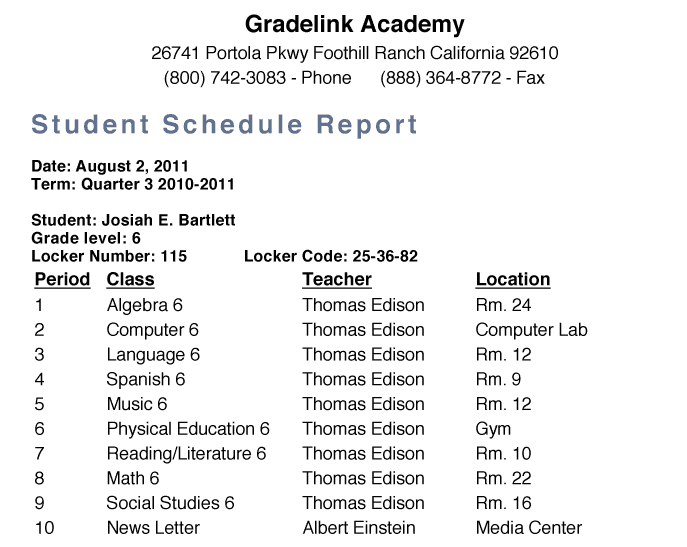 Gradelink Academy
26741 Portola Pkwy Foothill Ranch California 92610
(800) 742-3083 - Phone (888) 364-8772 - Fax

Student Schedule Report

Date: August 2, 2011
Term: Quarter 3 2010-2011

Student: Josiah E. Bartlett
Grade level: 6
Locker Number: 115 Locker Code: 25-36-82

| Period | Class | Teacher | Location |
|---|---|---|---|
| 1 | Algebra 6 | Thomas Edison | Rm. 24 |
| 2 | Computer 6 | Thomas Edison | Computer Lab |
| 3 | Language 6 | Thomas Edison | Rm. 12 |
| 4 | Spanish 6 | Thomas Edison | Rm. 9 |
| 5 | Music 6 | Thomas Edison | Rm. 12 |
| 6 | Physical Education 6 | Thomas Edison | Gym |
| 7 | Reading/Literature 6 | Thomas Edison | Rm. 10 |
| 8 | Math 6 | Thomas Edison | Rm. 22 |
| 9 | Social Studies 6 | Thomas Edison | Rm. 16 |
| 10 | News Letter | Albert Einstein | Media Center |